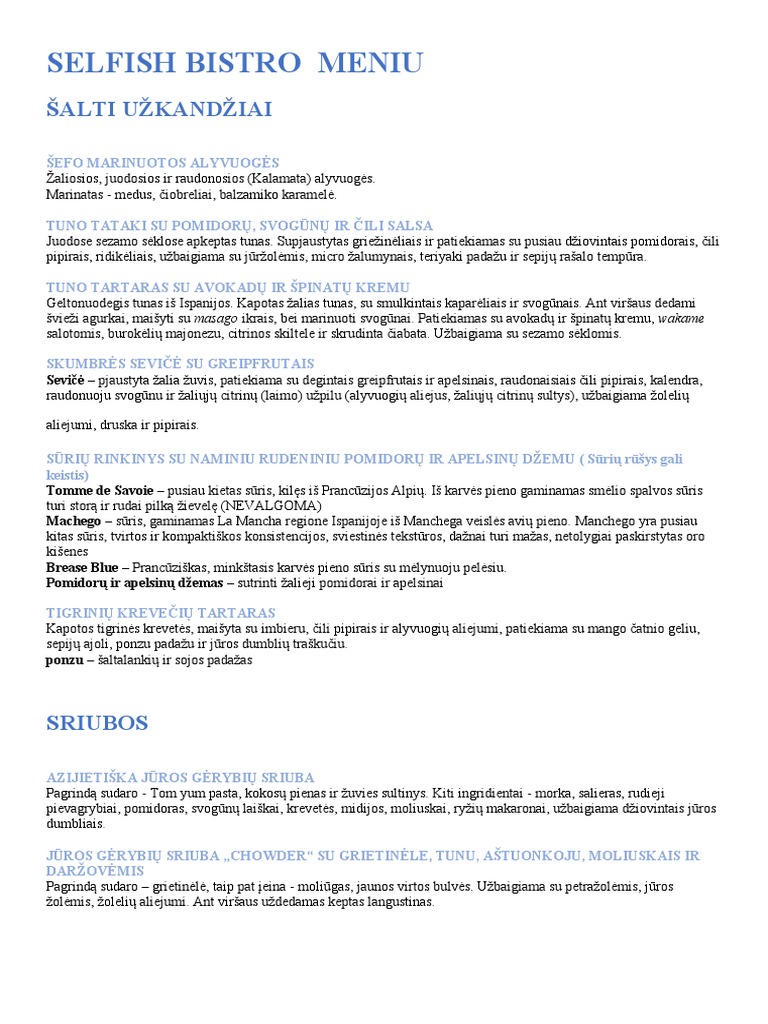 SELFISH BISTRO MENIU

ŠALTI UŽKANDŽIAI

ŠEFO MARINUOTOS ALYVUOGĖS
Žaliosios, juodosios ir raudonosios (Kalamata) alyvuogės.
Marinatas - medus, čiobreliai, balzamiko karamelė.

TUNO TATAKI SU POMIDORŲ, SVOGŪNŲ IR ČILI SALSA
Juodose sezamo sėklose apkeptas tunas. Supjaustytas griežinėliais ir patiekiamas su pusiau džiovintais pomidorais, čili pipirais, ridikėliais, užbaigiama su jūržolėmis, micro žalumynais, teriyaki padažu ir sepijų rašalo tempūra.

TUNO TARTARAS SU AVOKADŲ IR ŠPINATŲ KREMU
Geltonuodegis tunas iš Ispanijos. Kapotas žalias tunas, su smulkintais kaparėliais ir svogūnais. Ant viršaus dedami švieži agurkai, maišyti su masago ikrais, bei marinuoti svogūnai. Patiekiamas su avokadų ir špinatų kremu, wakame salotomis, burokėlių majonezu, citrinos skiltele ir skrudinta čiabata. Užbaigiama su sezamo sėklomis.

SKUMBRĖS SEVIČĖ SU GREIPFRUTAIS
Sevičė – pjaustyta žalia žuvis, patiekiama su degintais greipfrutais ir apelsinais, raudonaisiais čili pipirais, kalendra, raudonuoju svogūnu ir žaliųjų citrinų (laimo) užpilu (alyvuogių aliejus, žaliųjų citrinų sultys), užbaigiama žolelių

aliejumi, druska ir pipirais.

SŪRIŲ RINKINYS SU NAMINIU RUDENINIU POMIDORŲ IR APELSINŲ DŽEMU ( Sūrių rūšys gali keistis)
Tomme de Savoie – pusiau kietas sūris, kilęs iš Prancūzijos Alpių. Iš karvės pieno gaminamas smėlio spalvos sūris turi storą ir rudai pilką žievelę (NEVALGOMA)
Machego – sūris, gaminamas La Mancha regione Ispanijoje iš Manchega veislės avių pieno. Manchego yra pusiau kitas sūris, tvirtos ir kompaktiškos konsistencijos, sviestinės tekstūros, dažnai turi mažas, netolygiai paskirstytas oro kišenes
Brease Blue – Prancūziškas, minkštasis karvės pieno sūris su mėlynuoju pelėsiu.
Pomidorų ir apelsinų džemas – sutrinti žalieji pomidorai ir apelsinai

TIGRINIŲ KREVEČIŲ TARTARAS
Kapotos tigrinės krevetės, maišyta su imbieru, čili pipirais ir alyvuogių aliejumi, patiekiama su mango čatnio geliu, sepijų ajoli, ponzu padažu ir jūros dumblių traškučiu.
ponzu – šaltalankių ir sojos padažas

SRIUBOS

AZIJIETIŠKA JŪROS GĖRYBIŲ SRIUBA
Pagrindą sudaro - Tom yum pasta, kokosų pienas ir žuvies sultinys. Kiti ingridientai - morka, salieras, rudieji pievagrybiai, pomidoras, svogūnų laiškai, krevetės, midijos, moliuskai, ryžių makaronai, užbaigiama džiovintais jūros dumbliais.

JŪROS GĖRYBIŲ SRIUBA „CHOWDER“ SU GRIETINĖLE, TUNU, AŠTUONKOJU, MOLIUSKAIS IR DARŽOVĖMIS
Pagrindą sudaro – grietinėlė, taip pat įeina - moliūgas, jaunos virtos bulvės. Užbaigiama su petražolėmis, jūros žolėmis, žolelių aliejumi. Ant viršaus uždedamas keptas langustinas.